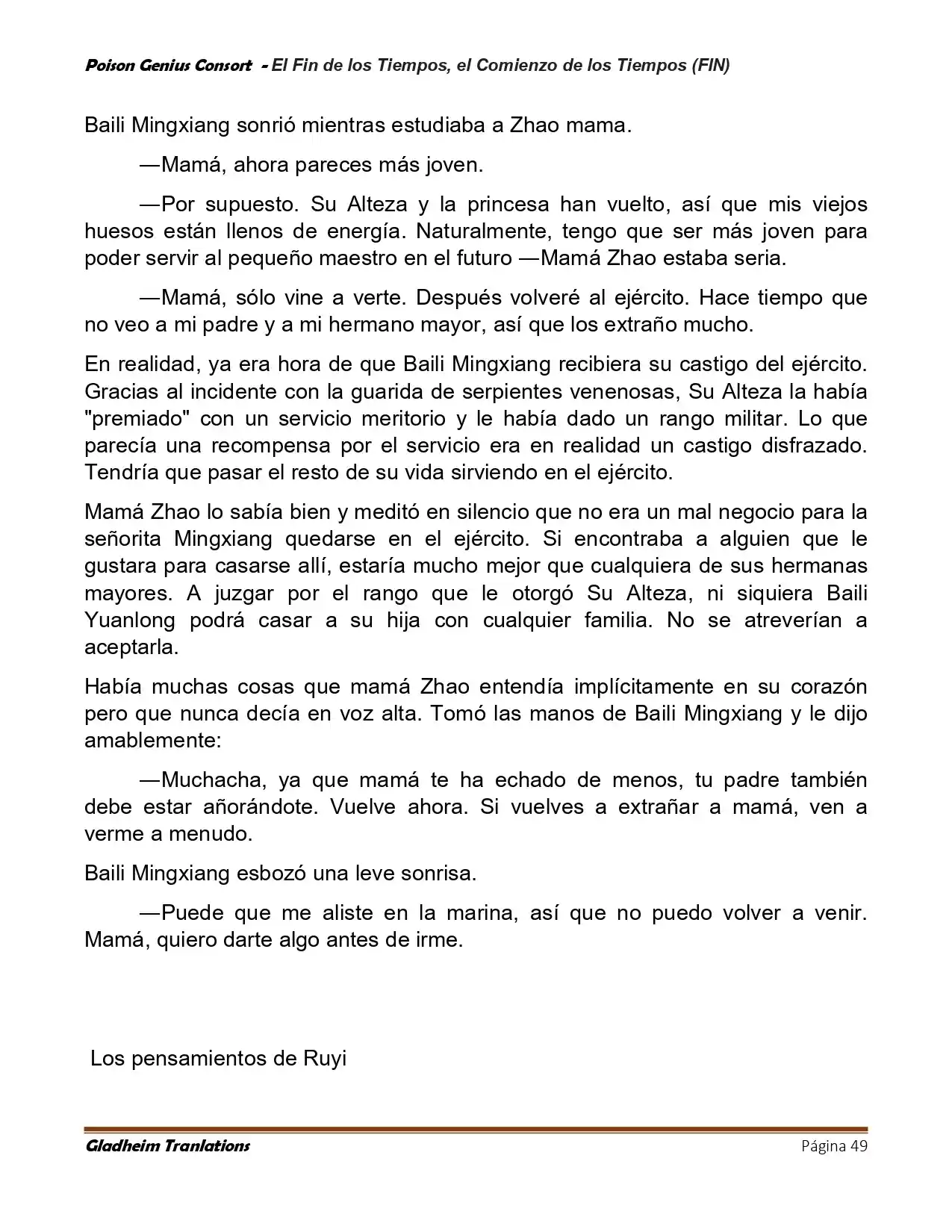 Poison Genius Consort - El Fin de los Tiempos, el Comienzo de los Tiempos (FIN)

Baili Mingxiang sonrió mientras estudiaba a Zhao mama.

—Mamá, ahora pareces más joven.

—Por supuesto. Su Alteza y la princesa han vuelto, así que mis viejos huesos están llenos de energía. Naturalmente, tengo que ser más joven para poder servir al pequeño maestro en el futuro —Mamá Zhao estaba seria.

—Mamá, sólo vine a verte. Después volveré al ejército. Hace tiempo que no veo a mi padre y a mi hermano mayor, así que los extraño mucho.

En realidad, ya era hora de que Baili Mingxiang recibiera su castigo del ejército. Gracias al incidente con la guarida de serpientes venenosas, Su Alteza la había "premiado" con un servicio meritorio y le había dado un rango militar. Lo que parecía una recompensa por el servicio era en realidad un castigo disfrazado. Tendría que pasar el resto de su vida sirviendo en el ejército.

Mamá Zhao lo sabía bien y meditó en silencio que no era un mal negocio para la señorita Mingxiang quedarse en el ejército. Si encontraba a alguien que le gustara para casarse allí, estaría mucho mejor que cualquiera de sus hermanas mayores. A juzgar por el rango que le otorgó Su Alteza, ni siquiera Baili Yuanlong podrá casar a su hija con cualquier familia. No se atreverían a aceptarla.

Había muchas cosas que mamá Zhao entendía implícitamente en su corazón pero que nunca decía en voz alta. Tomó las manos de Baili Mingxiang y le dijo amablemente:

—Muchacha, ya que mamá te ha echado de menos, tu padre también debe estar añorándote. Vuelve ahora. Si vuelves a extrañar a mamá, ven a verme a menudo.

Baili Mingxiang esbozó una leve sonrisa.

—Puede que me aliste en la marina, así que no puedo volver a venir. Mamá, quiero darte algo antes de irme.

Los pensamientos de Ruyi

Gladheim Tranlations
Página 49